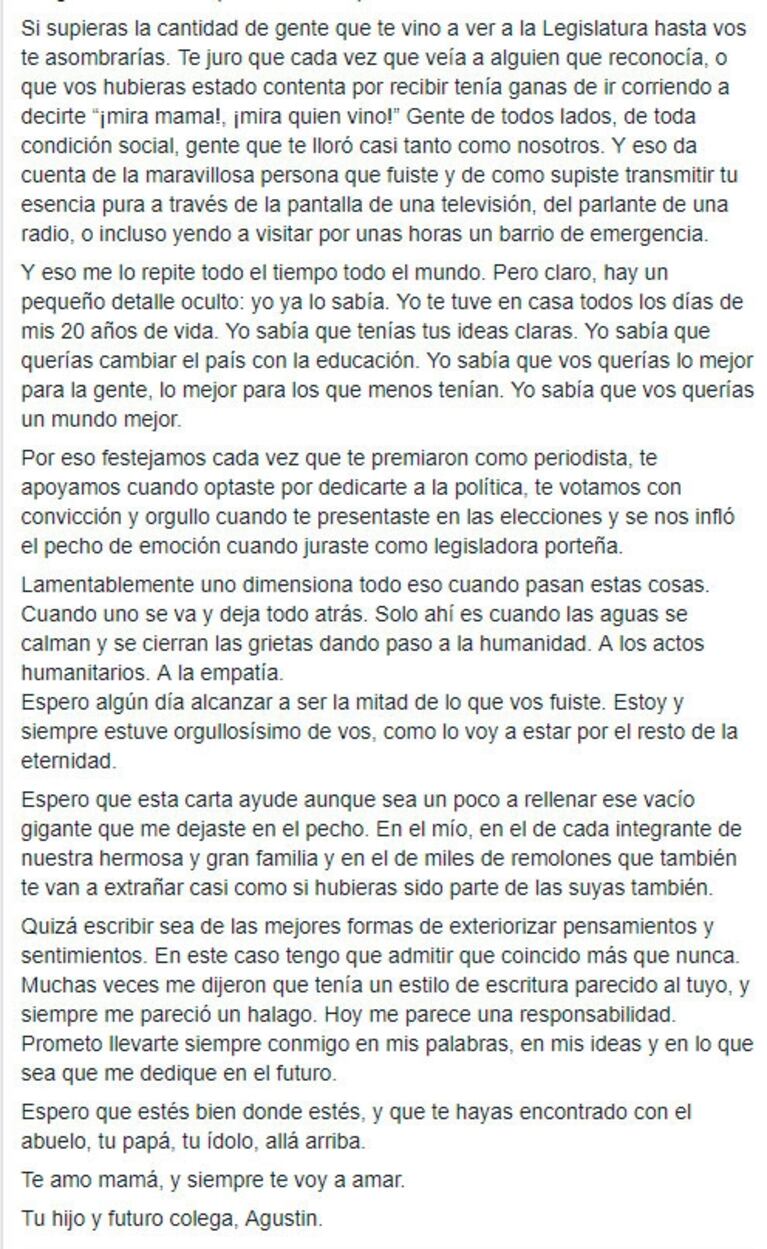 Si supieras la cantidad de gente que te vino a ver a la Legislatura hasta vos te asombrarías. Te juro que cada vez que veía a alguien que reconocía, o que vos hubieras estado contenta por recibir tenía ganas de ir corriendo a decirte "¡mira mama!, ¡mira quien vino!" Gente de todos lados, de toda condición social, gente que te lloró casi tanto como nosotros. Y eso da cuenta de la maravillosa persona que fuiste y de como supiste transmitir tu esencia pura a través de la pantalla de una televisión, del parlante de una radio, o incluso yendo a visitar por unas horas un barrio de emergencia.

Y eso me lo repite todo el tiempo todo el mundo. Pero claro, hay un pequeño detalle oculto: yo ya lo sabía. Yo te tuve en casa todos los días de mis 20 años de vida. Yo sabía que tenías tus ideas claras. Yo sabía que querías cambiar el país con la educación. Yo sabía que vos querías lo mejor para la gente, lo mejor para los que menos tenían. Yo sabía que vos querías un mundo mejor.

Por eso festejamos cada vez que te premiaron como periodista, te apoyamos cuando optaste por dedicarte a la política, te votamos con convicción y orgullo cuando te presentaste en las elecciones y se nos infló el pecho de emoción cuando juraste como legisladora porteña.

Lamentablemente uno dimensiona todo eso cuando pasan estas cosas. Cuando uno se va y deja todo atrás. Solo ahí es cuando las aguas se calman y se cierran las grietas dando paso a la humanidad. A los actos humanitarios. A la empatía.
Espero algún día alcanzar a ser la mitad de lo que vos fuiste. Estoy y siempre estuve orgullosísimo de vos, como lo voy a estar por el resto de la eternidad.

Espero que esta carta ayude aunque sea un poco a rellenar ese vacío gigante que me dejaste en el pecho. En el mío, en el de cada integrante de nuestra hermosa y gran familia y en el de miles de remolones que también te van a extrañar casi como si hubieras sido parte de las suyas también.

Quizá escribir sea de las mejores formas de exteriorizar pensamientos y sentimientos. En este caso tengo que admitir que coincido más que nunca. Muchas veces me dijeron que tenía un estilo de escritura parecido al tuyo, y siempre me pareció un halago. Hoy me parece una responsabilidad. Prometo llevarte siempre conmigo en mis palabras, en mis ideas y en lo que sea que me dedique en el futuro.

Espero que estés bien donde estés, y que te hayas encontrado con el abuelo, tu papá, tu ídolo, allá arriba.

Te amo mamá, y siempre te voy a amar.

Tu hijo y futuro colega, Agustin.